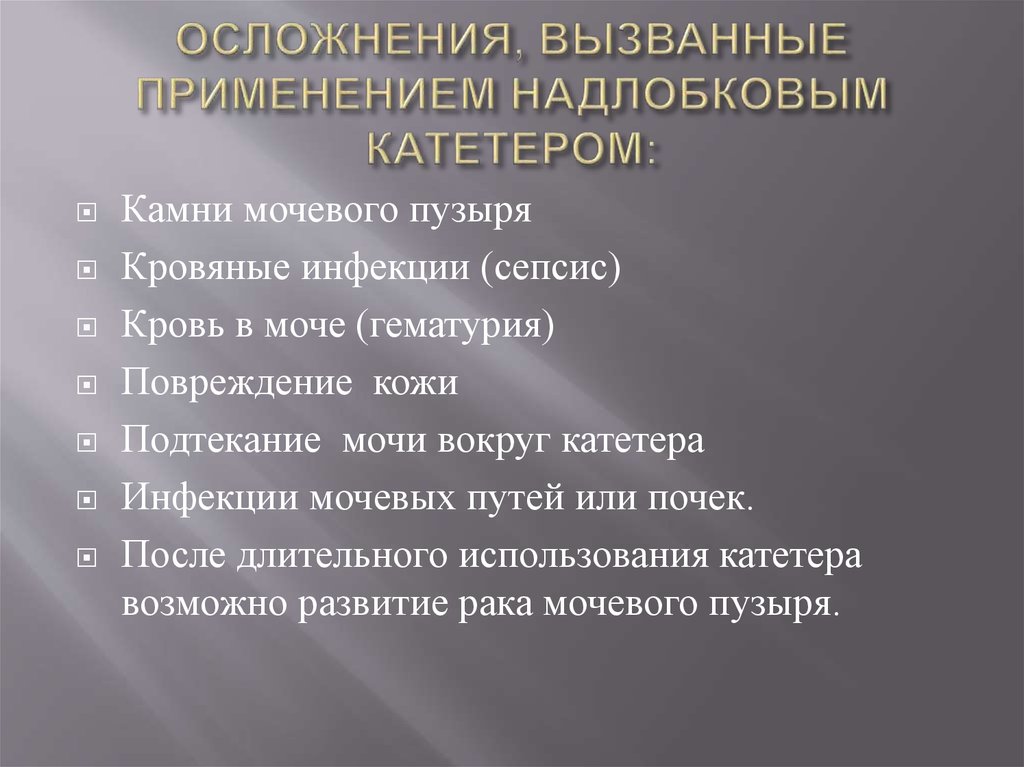 ОСЛОЖНЕНИЯ, ВЫЗВАННЫЕ ПРИМЕНЕНИЕМ НАДЛОБКОВЫМ КАТЕТЕРОМ:

Камни мочевого пузыря

Кровяные инфекции (сепсис)

Кровь в моче (гематурия)

Повреждение кожи

Подтекание мочи вокруг катетера

Инфекции мочевых путей или почек.

После длительного использования катетера возможно развитие рака мочевого пузыря.